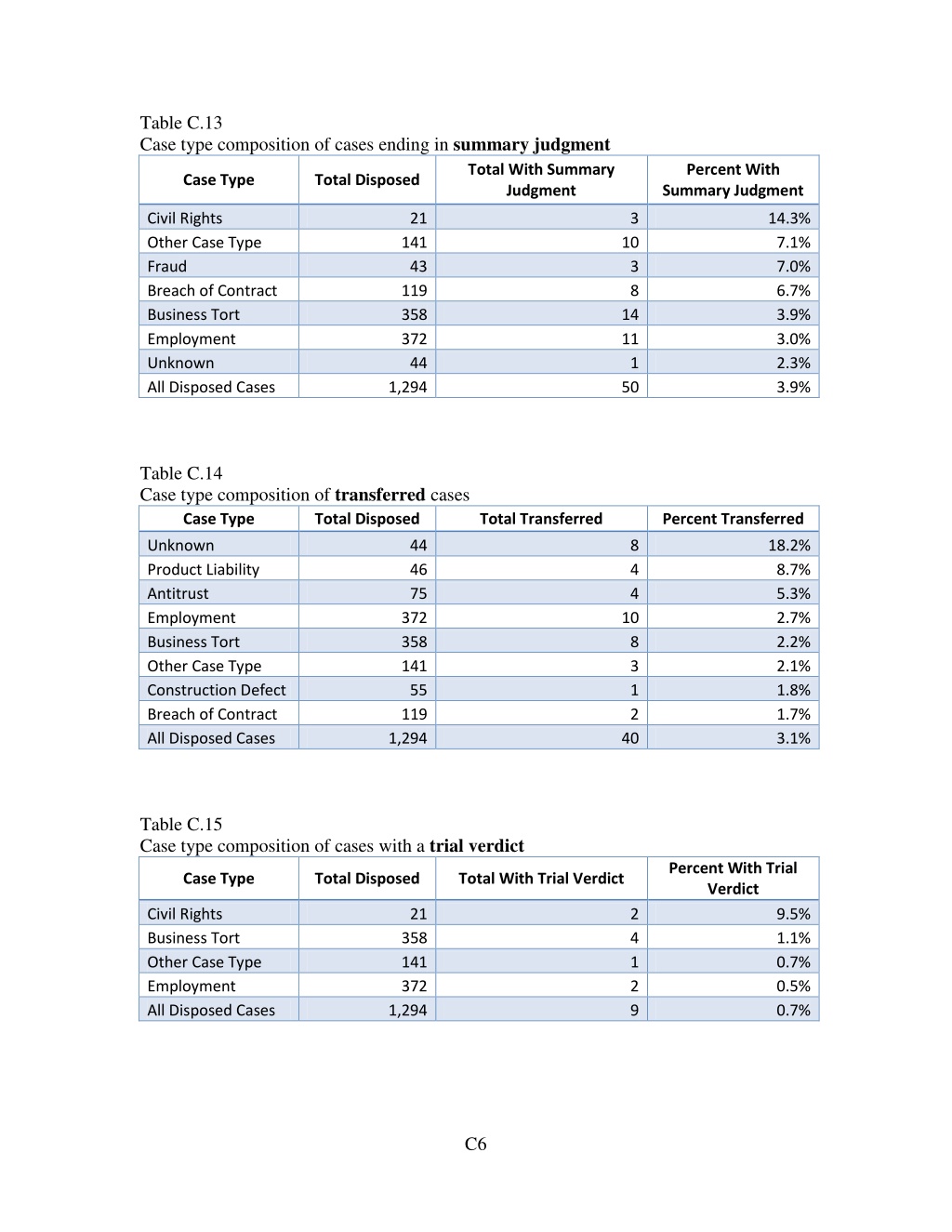 Table C.13
Case type composition of cases ending in summary judgment

| Case Type | Total Disposed | Total With Summary Judgment | Percent With Summary Judgment |
|---|---|---|---|
| Civil Rights | 21 | 3 | 14.3% |
| Other Case Type | 141 | 10 | 7.1% |
| Fraud | 43 | 3 | 7.0% |
| Breach of Contract | 119 | 8 | 6.7% |
| Business Tort | 358 | 14 | 3.9% |
| Employment | 372 | 11 | 3.0% |
| Unknown | 44 | 1 | 2.3% |
| All Disposed Cases | 1,294 | 50 | 3.9% |

Table C.14
Case type composition of transferred cases

| Case Type | Total Disposed | Total Transferred | Percent Transferred |
|---|---|---|---|
| Unknown | 44 | 8 | 18.2% |
| Product Liability | 46 | 4 | 8.7% |
| Antitrust | 75 | 4 | 5.3% |
| Employment | 372 | 10 | 2.7% |
| Business Tort | 358 | 8 | 2.2% |
| Other Case Type | 141 | 3 | 2.1% |
| Construction Defect | 55 | 1 | 1.8% |
| Breach of Contract | 119 | 2 | 1.7% |
| All Disposed Cases | 1,294 | 40 | 3.1% |

Table C.15
Case type composition of cases with a trial verdict

| Case Type | Total Disposed | Total With Trial Verdict | Percent With Trial Verdict |
|---|---|---|---|
| Civil Rights | 21 | 2 | 9.5% |
| Business Tort | 358 | 4 | 1.1% |
| Other Case Type | 141 | 1 | 0.7% |
| Employment | 372 | 2 | 0.5% |
| All Disposed Cases | 1,294 | 9 | 0.7% |

C6